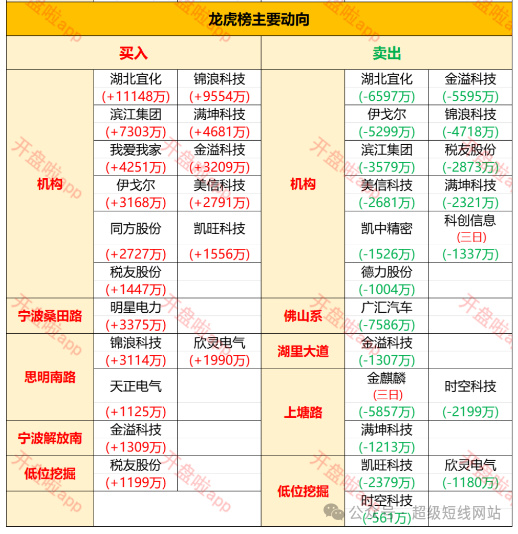 龙虎榜主要动向

| 买入 | | | 卖出 | | |
|---|---|---|---|---|---|
| 机构 | 湖北宜化 (+11148万) | 锦浪科技 (+9554万) | 机构 | 湖北宜化 (-6597万) | 金溢科技 (-5595万) |
| | 滨江集团 (+7303万) | 满坤科技 (+4681万) | | 伊戈尔 (-5299万) | 锦浪科技 (-4718万) |
| | 我爱我家 (+4251万) | 金溢科技 (+3209万) | | 滨江集团 (-3579万) | 税友股份 (-2873万) |
| | 伊戈尔 (+3168万) | 美信科技 (+2791万) | | 美信科技 (-2681万) | 满坤科技 (-2321万) |
| | 同方股份 (+2727万) | 凯旺科技 (+1556万) | | 凯中精密 (-1526万) | 科创信息 (三日) (-1337万) |
| | 税友股份 (+1447万) | | | 德力股份 (-1004万) | |
| 宁波桑田路 | 明星电力 (+3375万) | | 佛山系 | 广汇汽车 (-7586万) | |
| 思明南路 | 锦浪科技 (+3114万) | 欣灵电气 (+1990万) | 湖里大道 | 金溢科技 (-1307万) | |
| | 天正电气 (+1125万) | | 上塘路 | 金麒麟 (三日) (-5857万) | 时空科技 (-2199万) |
| 宁波解放南 | 金溢科技 (+1309万) | | | 满坤科技 (-1213万) | |
| 低位挖掘 | 税友股份 (+1199万) | | 低位挖掘 | 凯旺科技 (-2379万) | 欣灵电气 (-1180万) |
| | | | | 时空科技 (-561万) | |

开盘啦app

公众号 · 超级短线网站